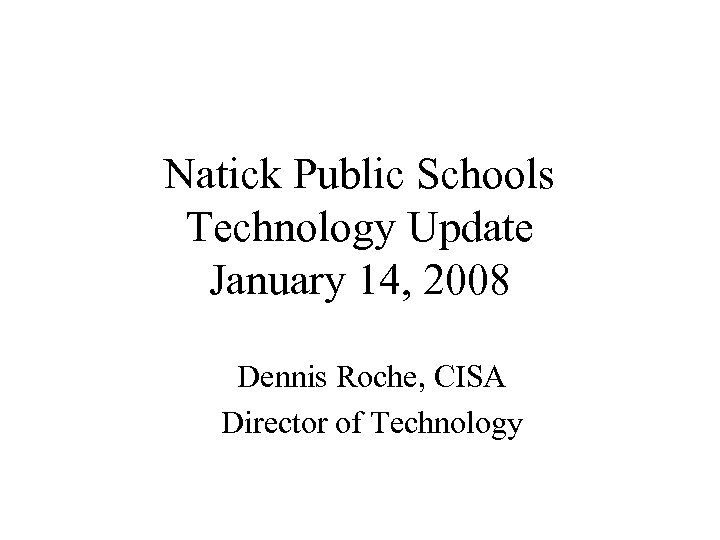 Natick Public Schools
Technology Update
January 14, 2008

Dennis Roche, CISA
Director of Technology